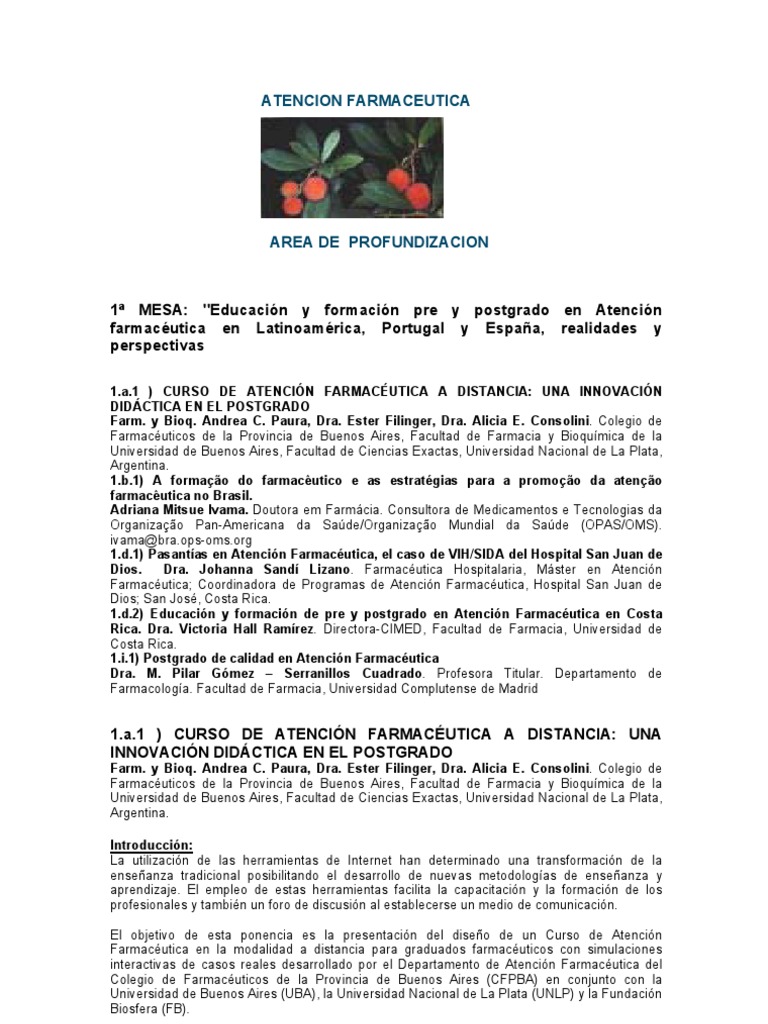 ATENCION FARMACEUTICA

AREA DE PROFUNDIZACION

1ª MESA: "Educación y formación pre y postgrado en Atención farmacéutica en Latinoamérica, Portugal y España, realidades y perspectivas

1.a.1 ) CURSO DE ATENCIÓN FARMACÉUTICA A DISTANCIA: UNA INNOVACIÓN DIDÁCTICA EN EL POSTGRADO
Farm. y Bioq. Andrea C. Paura, Dra. Ester Filinger, Dra. Alicia E. Consolini. Colegio de Farmacéuticos de la Provincia de Buenos Aires, Facultad de Farmacia y Bioquímica de la Universidad de Buenos Aires, Facultad de Ciencias Exactas, Universidad Nacional de La Plata, Argentina.
1.b.1) A formação do farmacêutico e as estratégias para a promoção da atenção farmacêutica no Brasil.
Adriana Mitsue Ivama. Doutora em Farmácia. Consultora de Medicamentos e Tecnologias da Organização Pan-Americana da Saúde/Organização Mundial da Saúde (OPAS/OMS). ivama@bra.ops-oms.org
1.d.1) Pasantías en Atención Farmacéutica, el caso de VIH/SIDA del Hospital San Juan de Dios. Dra. Johanna Sandí Lizano. Farmacéutica Hospitalaria, Máster en Atención Farmacéutica; Coordinadora de Programas de Atención Farmacéutica, Hospital San Juan de Dios; San José, Costa Rica.
1.d.2) Educación y formación de pre y postgrado en Atención Farmacéutica en Costa Rica. Dra. Victoria Hall Ramírez. Directora-CIMED, Facultad de Farmacia, Universidad de Costa Rica.
1.i.1) Postgrado de calidad en Atención Farmacéutica
Dra. M. Pilar Gómez – Serranillos Cuadrado. Profesora Titular. Departamento de Farmacología. Facultad de Farmacia, Universidad Complutense de Madrid

1.a.1 ) CURSO DE ATENCIÓN FARMACÉUTICA A DISTANCIA: UNA INNOVACIÓN DIDÁCTICA EN EL POSTGRADO
Farm. y Bioq. Andrea C. Paura, Dra. Ester Filinger, Dra. Alicia E. Consolini. Colegio de Farmacéuticos de la Provincia de Buenos Aires, Facultad de Farmacia y Bioquímica de la Universidad de Buenos Aires, Facultad de Ciencias Exactas, Universidad Nacional de La Plata, Argentina.

Introducción:
La utilización de las herramientas de Internet han determinado una transformación de la enseñanza tradicional posibilitando el desarrollo de nuevas metodologías de enseñanza y aprendizaje. El empleo de estas herramientas facilita la capacitación y la formación de los profesionales y también un foro de discusión al establecerse un medio de comunicación.

El objetivo de esta ponencia es la presentación del diseño de un Curso de Atención Farmacéutica en la modalidad a distancia para graduados farmacéuticos con simulaciones interactivas de casos reales desarrollado por el Departamento de Atención Farmacéutica del Colegio de Farmacéuticos de la Provincia de Buenos Aires (CFPBA) en conjunto con la Universidad de Buenos Aires (UBA), la Universidad Nacional de La Plata (UNLP) y la Fundación Biosfera (FB).